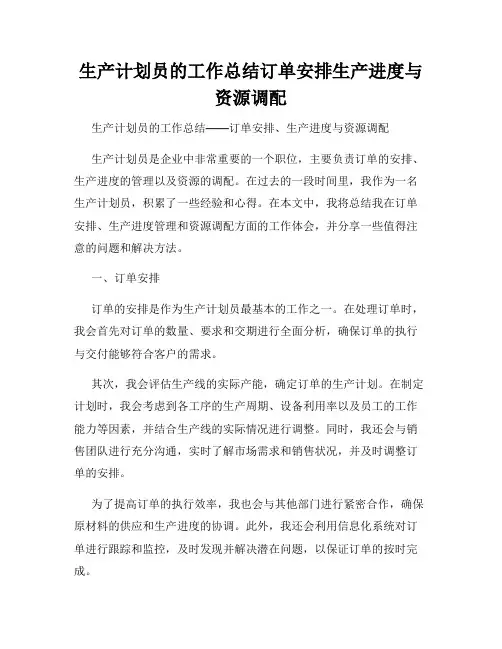 生产计划员的工作总结订单安排生产进度与资源调配

生产计划员的工作总结——订单安排、生产进度与资源调配

生产计划员是企业中非常重要的一个职位，主要负责订单的安排、生产进度的管理以及资源的调配。在过去的一段时间里，我作为一名生产计划员，积累了一些经验和心得。在本文中，我将总结我在订单安排、生产进度管理和资源调配方面的工作体会，并分享一些值得注意的问题和解决方法。

一、订单安排

订单的安排是作为生产计划员最基本的工作之一。在处理订单时，我会首先对订单的数量、要求和交期进行全面分析，确保订单的执行与交付能够符合客户的需求。

其次，我会评估生产线的实际产能，确定订单的生产计划。在制定计划时，我会考虑到各工序的生产周期、设备利用率以及员工的工作能力等因素，并结合生产线的实际情况进行调整。同时，我还会与销售团队进行充分沟通，实时了解市场需求和销售状况，并及时调整订单的安排。

为了提高订单的执行效率，我也会与其他部门进行紧密合作，确保原材料的供应和生产进度的协调。此外，我还会利用信息化系统对订单进行跟踪和监控，及时发现并解决潜在问题，以保证订单的按时完成。